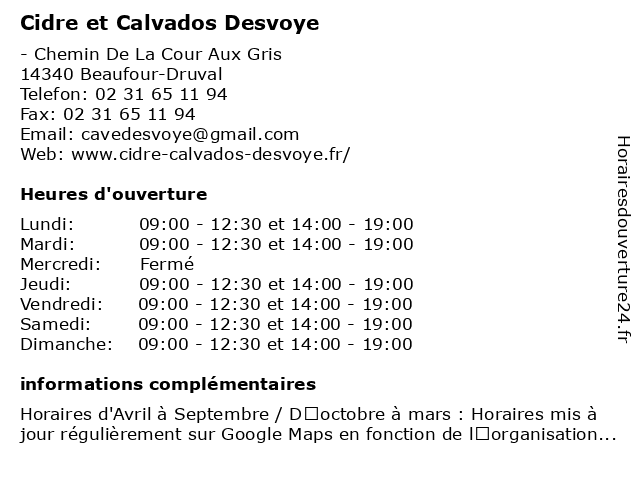 Cidre et Calvados Desvoye

- Chemin De La Cour Aux Gris
14340 Beaufour-Druval
Telefon: 02 31 65 11 94
Fax: 02 31 65 11 94
Email: cavedesvoye@gmail.com
Web: www.cidre-calvados-desvoye.fr/

Heures d'ouverture

| | |
|---|---|
| Lundi: | 09:00 - 12:30 et 14:00 - 19:00 |
| Mardi: | 09:00 - 12:30 et 14:00 - 19:00 |
| Mercredi: | Fermé |
| Jeudi: | 09:00 - 12:30 et 14:00 - 19:00 |
| Vendredi: | 09:00 - 12:30 et 14:00 - 19:00 |
| Samedi: | 09:00 - 12:30 et 14:00 - 19:00 |
| Dimanche: | 09:00 - 12:30 et 14:00 - 19:00 |

informations complémentaires

Horaires d'Avril à Septembre / D□octobre à mars : Horaires mis à jour régulièrement sur Google Maps en fonction de l□organisation...

Horairesdouverture24.fr